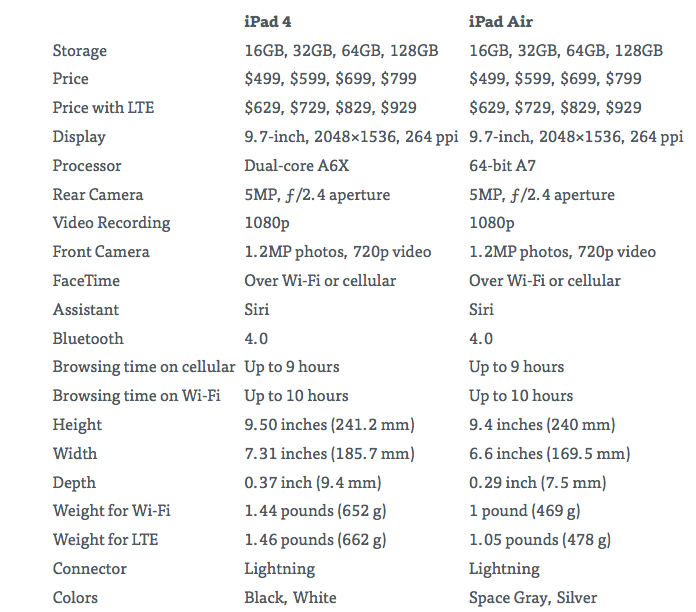 | | iPad 4 | iPad Air |
|---|---|---|
| Storage | 16GB, 32GB, 64GB, 128GB | 16GB, 32GB, 64GB, 128GB |
| Price | \$499, \$599, \$699, \$799 | \$499, \$599, \$699, \$799 |
| Price with LTE | \$629, \$729, \$829, \$929 | \$629, \$729, \$829, \$929 |
| Display | 9.7-inch, 2048×1536, 264 ppi | 9.7-inch, 2048×1536, 264 ppi |
| Processor | Dual-core A6X | 64-bit A7 |
| Rear Camera | 5MP, ƒ/2.4 aperture | 5MP, ƒ/2.4 aperture |
| Video Recording | 1080p | 1080p |
| Front Camera | 1.2MP photos, 720p video | 1.2MP photos, 720p video |
| FaceTime | Over Wi-Fi or cellular | Over Wi-Fi or cellular |
| Assistant | Siri | Siri |
| Bluetooth | 4.0 | 4.0 |
| Browsing time on cellular | Up to 9 hours | Up to 9 hours |
| Browsing time on Wi-Fi | Up to 10 hours | Up to 10 hours |
| Height | 9.50 inches (241.2 mm) | 9.4 inches (240 mm) |
| Width | 7.31 inches (185.7 mm) | 6.6 inches (169.5 mm) |
| Depth | 0.37 inch (9.4 mm) | 0.29 inch (7.5 mm) |
| Weight for Wi-Fi | 1.44 pounds (652 g) | 1 pound (469 g) |
| Weight for LTE | 1.46 pounds (662 g) | 1.05 pounds (478 g) |
| Connector | Lightning | Lightning |
| Colors | Black, White | Space Gray, Silver |